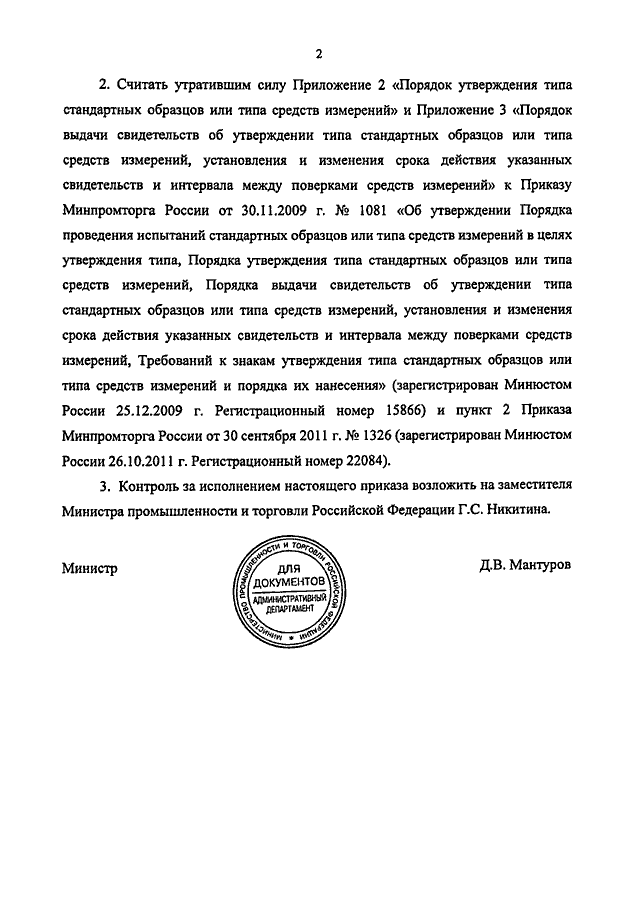 2

2. Считать утратившим силу Приложение 2 «Порядок утверждения типа стандартных образцов или типа средств измерений» и Приложение 3 «Порядок выдачи свидетельств об утверждении типа стандартных образцов или типа средств измерений, установления и изменения срока действия указанных свидетельств и интервала между поверками средств измерений» к Приказу Минпромторга России от 30.11.2009 г. № 1081 «Об утверждении Порядка проведения испытаний стандартных образцов или типа средств измерений в целях утверждения типа, Порядка утверждения типа стандартных образцов или типа средств измерений, Порядка выдачи свидетельств об утверждении типа стандартных образцов или типа средств измерений, установления и изменения срока действия указанных свидетельств и интервала между поверками средств измерений, Требований к знакам утверждения типа стандартных образцов или типа средств измерений и порядка их нанесения» (зарегистрирован Минюстом России 25.12.2009 г. Регистрационный номер 15866) и пункт 2 Приказа Минпромторга России от 30 сентября 2011 г. № 1326 (зарегистрирован Минюстом России 26.10.2011 г. Регистрационный номер 22084).

3. Контроль за исполнением настоящего приказа возложить на заместителя Министра промышленности и торговли Российской Федерации Г.С. Никитина.

Министр

МИНИСТЕРСТВО ПРОМЫШЛЕННОСТИ И ТОРГОВЛИ РОССИЙСКОЙ ФЕДЕРАЦИИ
ДЛЯ ДОКУМЕНТОВ
АДМИНИСТРАТИВНЫЙ ДЕПАРТАМЕНТ

Д.В. Мантуров